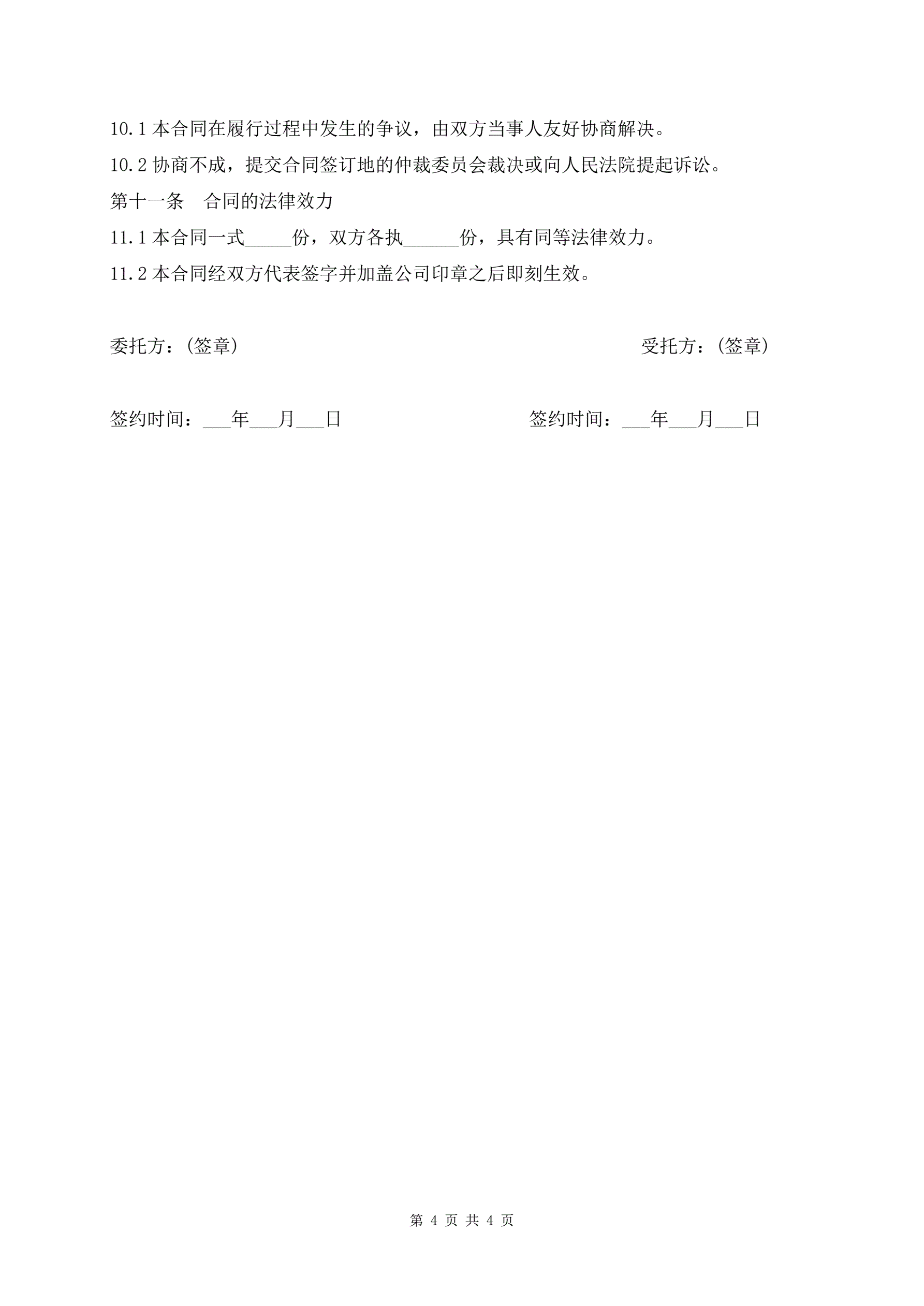 10.1 本合同在履行过程中发生的争议，由双方当事人友好协商解决。

10.2 协商不成，提交合同签订地的仲裁委员会裁决或向人民法院提起诉讼。

第十一条　合同的法律效力

11.1 本合同一式_____份，双方各执______份，具有同等法律效力。

11.2 本合同经双方代表签字并加盖公司印章之后即刻生效。

委托方：(签章)

受托方：(签章)

签约时间：___年___月___日

签约时间：___年___月___日

第 4 页 共 4 页